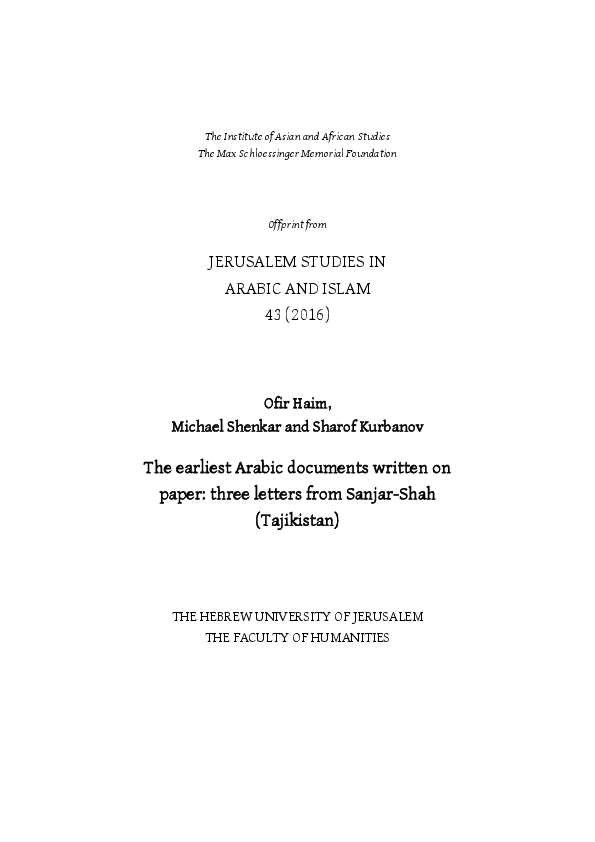 The Institute of Asian and African Studies
The Max Schloessinger Memorial Foundation

Offprint from

JERUSALEM STUDIES IN
ARABIC AND ISLAM
43 (2016)

Ofir Haim,
Michael Shenkar and Sharof Kurbanov

The earliest Arabic documents written on paper: three letters from Sanjar-Shah (Tajikistan)

THE HEBREW UNIVERSITY OF JERUSALEM
THE FACULTY OF HUMANITIES